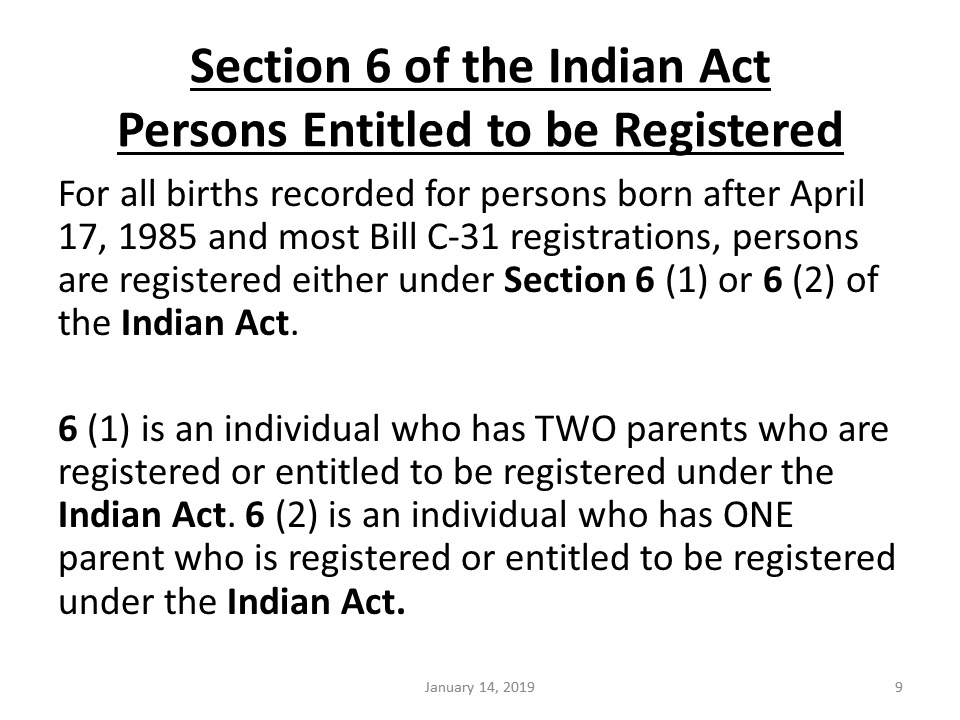 Section 6 of the Indian Act
Persons Entitled to be Registered

For all births recorded for persons born after April 17, 1985 and most Bill C-31 registrations, persons are registered either under Section 6 (1) or 6 (2) of the Indian Act.

6 (1) is an individual who has TWO parents who are registered or entitled to be registered under the Indian Act. 6 (2) is an individual who has ONE parent who is registered or entitled to be registered under the Indian Act.

January 14, 2019

9